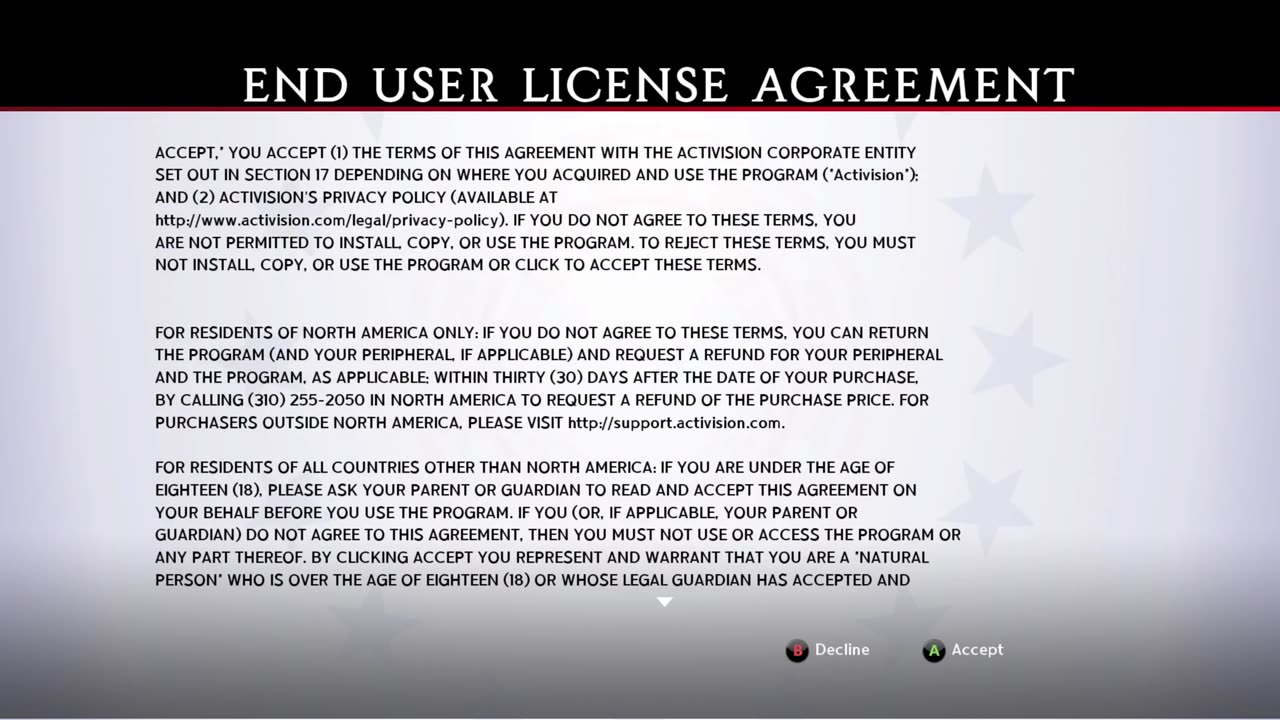 END USER LICENSE AGREEMENT

ACCEPT," YOU ACCEPT (1) THE TERMS OF THIS AGREEMENT WITH THE ACTIVISION CORPORATE ENTITY SET OUT IN SECTION 17 DEPENDING ON WHERE YOU ACQUIRED AND USE THE PROGRAM ("Activision"); AND (2) ACTIVISION'S PRIVACY POLICY (AVAILABLE AT http://www.activision.com/legal/privacy-policy). IF YOU DO NOT AGREE TO THESE TERMS, YOU ARE NOT PERMITTED TO INSTALL, COPY, OR USE THE PROGRAM. TO REJECT THESE TERMS, YOU MUST NOT INSTALL, COPY, OR USE THE PROGRAM OR CLICK TO ACCEPT THESE TERMS.

FOR RESIDENTS OF NORTH AMERICA ONLY: IF YOU DO NOT AGREE TO THESE TERMS, YOU CAN RETURN THE PROGRAM (AND YOUR PERIPHERAL, IF APPLICABLE) AND REQUEST A REFUND FOR YOUR PERIPHERAL AND THE PROGRAM, AS APPLICABLE; WITHIN THIRTY (30) DAYS AFTER THE DATE OF YOUR PURCHASE, BY CALLING (310) 255-2050 IN NORTH AMERICA TO REQUEST A REFUND OF THE PURCHASE PRICE. FOR PURCHASERS OUTSIDE NORTH AMERICA, PLEASE VISIT http://support.activision.com.

FOR RESIDENTS OF ALL COUNTRIES OTHER THAN NORTH AMERICA: IF YOU ARE UNDER THE AGE OF EIGHTEEN (18), PLEASE ASK YOUR PARENT OR GUARDIAN TO READ AND ACCEPT THIS AGREEMENT ON YOUR BEHALF BEFORE YOU USE THE PROGRAM. IF YOU (OR, IF APPLICABLE, YOUR PARENT OR GUARDIAN) DO NOT AGREE TO THIS AGREEMENT, THEN YOU MUST NOT USE OR ACCESS THE PROGRAM OR ANY PART THEREOF. BY CLICKING ACCEPT YOU REPRESENT AND WARRANT THAT YOU ARE A "NATURAL PERSON" WHO IS OVER THE AGE OF EIGHTEEN (18) OR WHOSE LEGAL GUARDIAN HAS ACCEPTED AND

B Decline A Accept